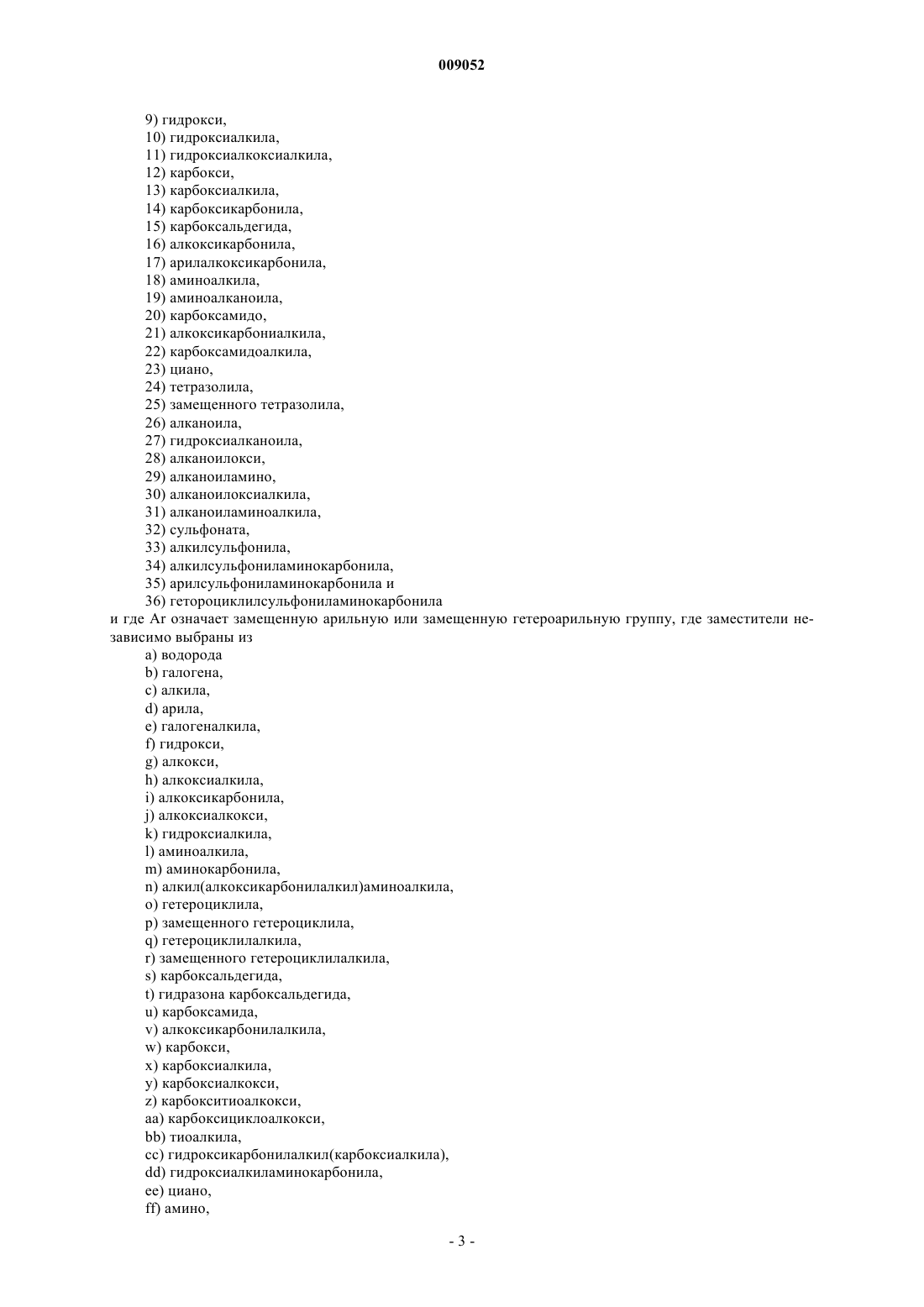 009052

9) гидрокси,
10) гидроксиалкила,
11) гидроксиалкоксиалкила,
12) карбокси,
13) карбоксиалкила,
14) карбоксикарбонила,
15) карбоксальдегида,
16) алкоксикарбонила,
17) арилалкоксикарбонила,
18) аминоалкила,
19) аминоалканоила,
20) карбоксамидо,
21) алкоксикарбониалкила,
22) карбоксамидоалкила,
23) циано,
24) тетразолила,
25) замещенного тетразолила,
26) алканоила,
27) гидроксиалканоила,
28) алканоилокси,
29) алканоиламино,
30) алканоилоксиалкила,
31) алканоиламиноалкила,
32) сульфоната,
33) алкилсульфонила,
34) алкилсульфониламинокарбонила,
35) арилсульфониламинокарбонила и
36) гетороциклилсульфониламинокарбонила
и где Ar означает замещенную арильную или замещенную гетероарильную группу, где заместители независимо выбраны из
a) водорода
b) галогена,
c) алкила,
d) арила,
e) галогеналкила,
f) гидрокси,
g) алкокси,
h) алкоксиалкила,
i) алкоксикарбонила,
j) алкоксиалкокси,
k) гидроксиалкила,
l) аминоалкила,
m) аминокарбонила,
n) алкил(алкоксикарбонилалкил)аминоалкила,
o) гетероциклила,
p) замещенного гетероциклила,
q) гетероциклилалкила,
r) замещенного гетероциклилалкила,
s) карбоксальдегида,
t) гидразона карбоксальдегида,
u) карбоксамида,
v) алкоксикарбонилалкила,
w) карбокси,
x) карбоксиалкила,
y) карбоксиалкокси,
z) карбокситиоалкокси,
aa) карбоксициклоалкокси,
bb) тиоалкила,
cc) гидроксикарбонилалкил(карбоксиалкила),
dd) гидроксиалкиламинокарбонила,
ee) циано,
ff) амино,

- 3 -